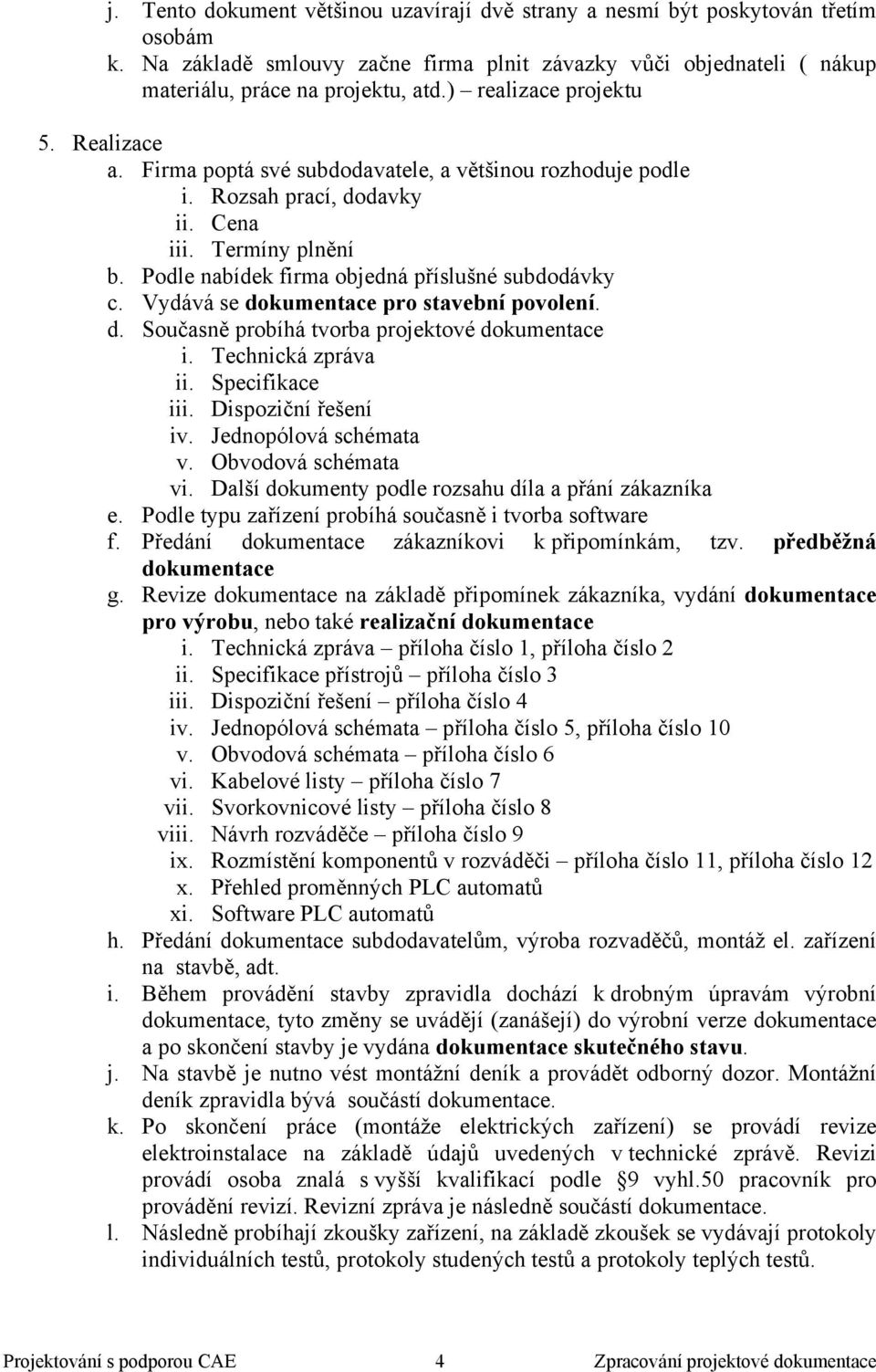 j. Tento dokument většinou uzavírají dvě strany a nesmí být poskytován třetím osobám
k. Na základě smlouvy začne firma plnit závazky vůči objednateli ( nákup materiálu, práce na projektu, atd.) – realizace projektu

5. Realizace
a. Firma poptá své subdodavatele, a většinou rozhoduje podle
i. Rozsah prací, dodavky
ii. Cena
iii. Termíny plnění
b. Podle nabídek firma objedná příslušné subdodávky
c. Vydává se dokumentace pro stavební povolení.
d. Současně probíhá tvorba projektové dokumentace
i. Technická zpráva
ii. Specifikace
iii. Dispoziční řešení
iv. Jednopólová schémata
v. Obvodová schémata
vi. Další dokumenty podle rozsahu díla a přání zákazníka
e. Podle typu zařízení probíhá současně i tvorba software
f. Předání dokumentace zákazníkovi k připomínkám, tzv. předběžná dokumentace
g. Revize dokumentace na základě připomínek zákazníka, vydání dokumentace pro výrobu, nebo také realizační dokumentace
i. Technická zpráva – příloha číslo 1, příloha číslo 2
ii. Specifikace přístrojů – příloha číslo 3
iii. Dispoziční řešení – příloha číslo 4
iv. Jednopólová schémata – příloha číslo 5, příloha číslo 10
v. Obvodová schémata – příloha číslo 6
vi. Kabelové listy – příloha číslo 7
vii. Svorkovnicové listy – příloha číslo 8
viii. Návrh rozváděče – příloha číslo 9
ix. Rozmístění komponentů v rozváděči – příloha číslo 11, příloha číslo 12
x. Přehled proměnných PLC automatů
xi. Software PLC automatů
h. Předání dokumentace subdodavatelům, výroba rozvaděčů, montáž el. zařízení na stavbě, adt.
i. Během provádění stavby zpravidla dochází k drobným úpravám výrobní dokumentace, tyto změny se uvádějí (zanášejí) do výrobní verze dokumentace a po skončení stavby je vydána dokumentace skutečného stavu.
j. Na stavbě je nutno vést montážní deník a provádět odborný dozor. Montážní deník zpravidla bývá součástí dokumentace.
k. Po skončení práce (montáže elektrických zařízení) se provádí revize elektroinstalace na základě údajů uvedených v technické zprávě. Revizi provádí osoba znalá s vyšší kvalifikací podle §9 vyhl.50 pracovník pro provádění revizí. Revizní zpráva je následně součástí dokumentace.
l. Následně probíhají zkoušky zařízení, na základě zkoušek se vydávají protokoly individuálních testů, protokoly studených testů a protokoly teplých testů.

Projektování s podporou CAE 4 Zpracování projektové dokumentace